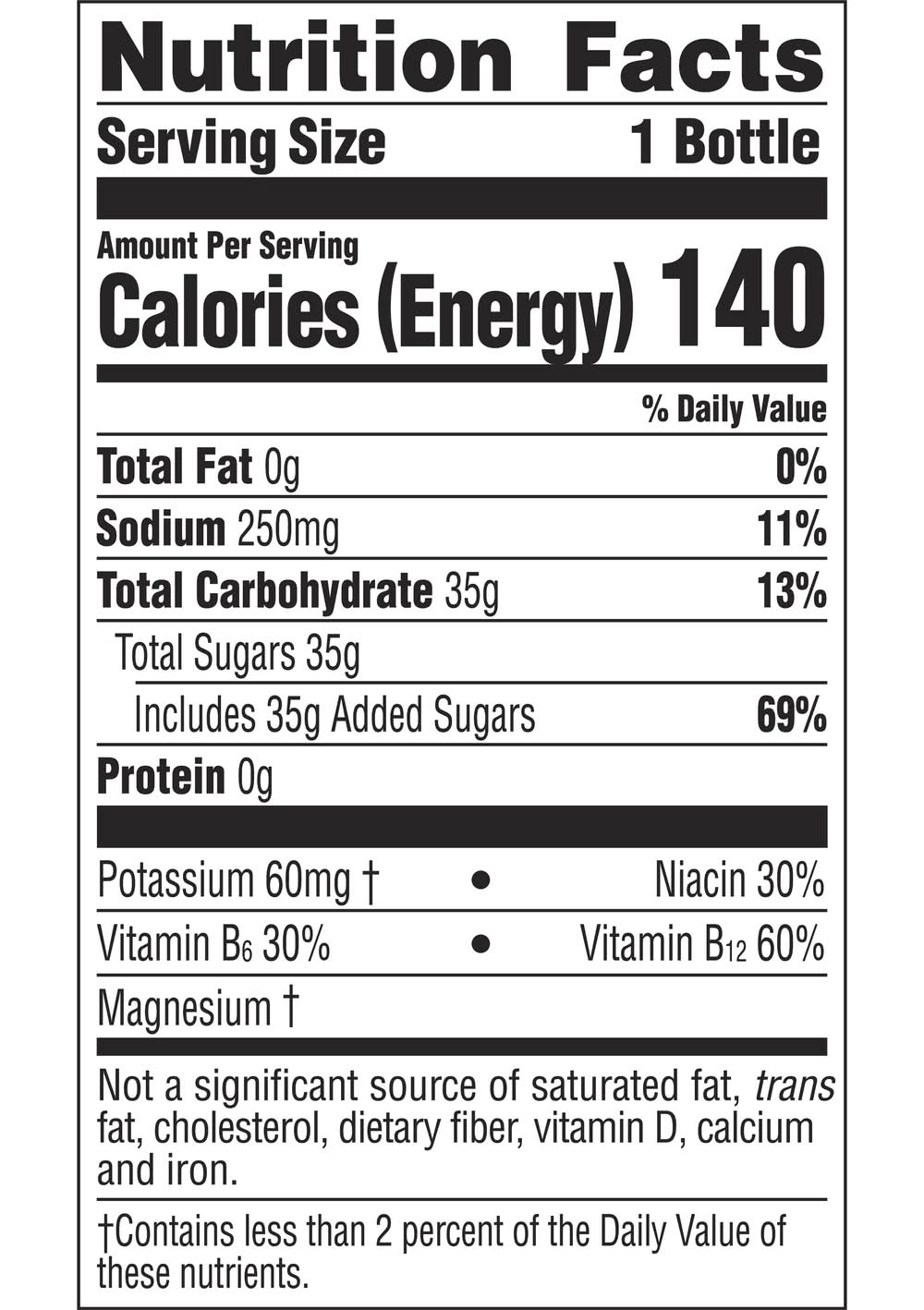 Nutrition Facts

Serving Size 1 Bottle

Amount Per Serving
Calories (Energy) 140

% Daily Value

Total Fat 0g 0%

Sodium 250mg 11%

Total Carbohydrate 35g 13%

Total Sugars 35g

Includes 35g Added Sugars 69%

Protein 0g

Potassium 60mg † • Niacin 30%

Vitamin $B_6$ 30% • Vitamin $B_{12}$ 60%

Magnesium †

Not a significant source of saturated fat, trans fat, cholesterol, dietary fiber, vitamin D, calcium and iron.

†Contains less than 2 percent of the Daily Value of these nutrients.